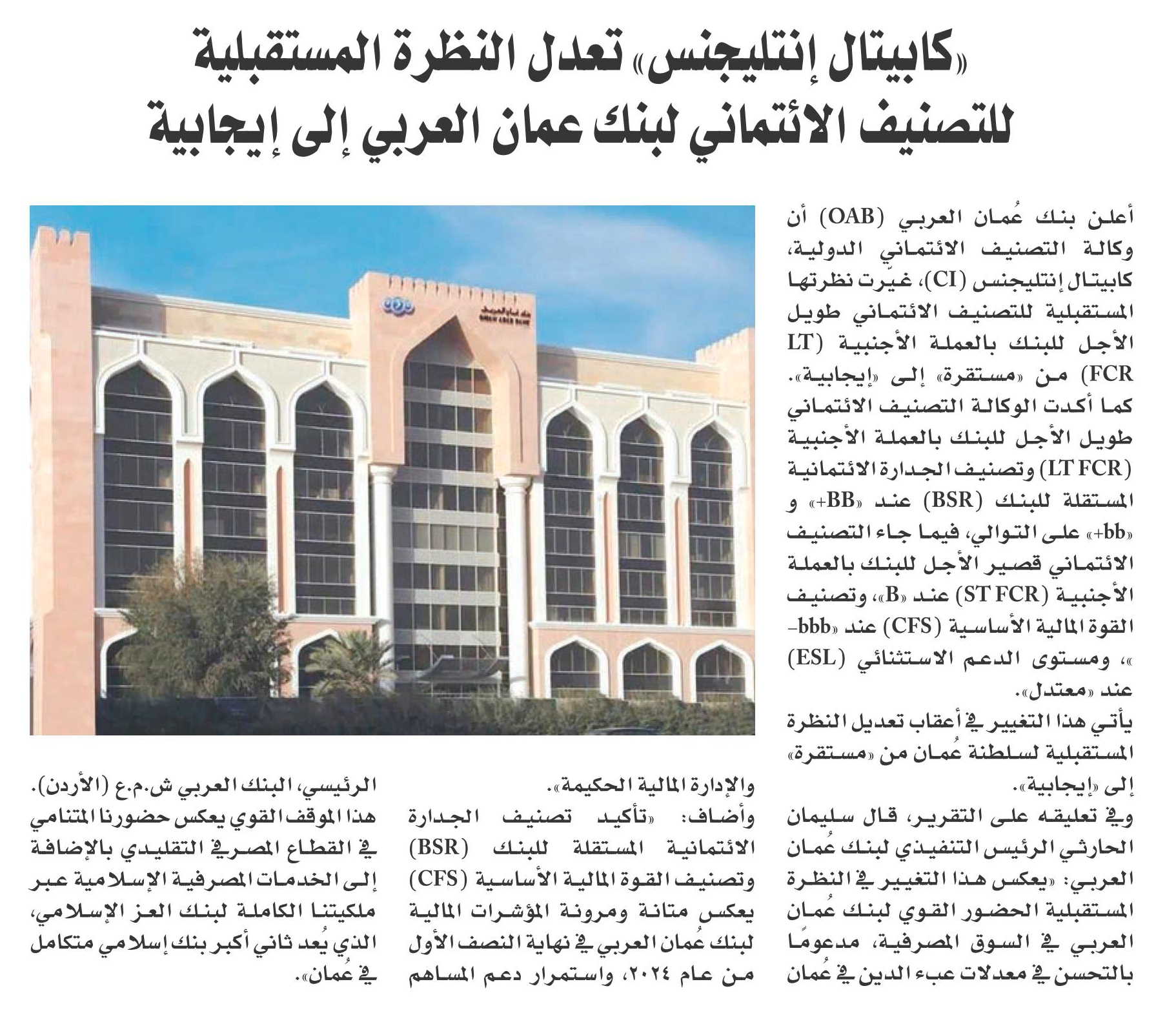 «كابيتال إنتليجنس» تعدل النظرة المستقبلية للتصنيف الائتماني لبنك عمان العربي إلى إيجابية

أعلن بنك عُمان العربي (OAB) أن وكالة التصنيف الائتماني الدولية، كابيتال إنتليجنس (CI)، غيّرت نظرتها المستقبلية للتصنيف الائتماني طويل الأجل للبنك بالعملة الأجنبية (LT FCR) من «مستقرة» إلى «إيجابية». كما أكدت الوكالة التصنيف الائتماني طويل الأجل للبنك بالعملة الأجنبية (LT FCR) وتصنيف الجدارة الائتمانية المستقلة للبنك (BSR) عند «BB+» و «bb+» على التوالي، فيما جاء التصنيف الائتماني قصير الأجل للبنك بالعملة الأجنبية (ST FCR) عند «B»، وتصنيف القوة المالية الأساسية (CFS) عند «bbb-»، ومستوى الدعم الاستثنائي (ESL) عند «معتدل».

يأتي هذا التغيير في أعقاب تعديل النظرة المستقبلية لسلطنة عُمان من «مستقرة» إلى «إيجابية».

وفي تعليقه على التقرير، قال سليمان الحارثي الرئيس التنفيذي لبنك عُمان العربي: «يعكس هذا التغيير في النظرة المستقبلية الحضور القوي لبنك عُمان العربي في السوق المصرفية، مدعومًا بالتحسن في معدلات عبء الدين في عُمان والإدارة المالية الحكيمة».

وأضاف: «تأكيد تصنيف الجدارة الائتمانية المستقلة للبنك (BSR) وتصنيف القوة المالية الأساسية (CFS) يعكس متانة ومرونة المؤشرات المالية لبنك عُمان العربي في نهاية النصف الأول من عام ٢٠٢٤، واستمرار دعم المساهم الرئيسي، البنك العربي ش.م.ع (الأردن). هذا الموقف القوي يعكس حضورنا المتنامي في القطاع المصرفي التقليدي بالإضافة إلى الخدمات المصرفية الإسلامية عبر ملكيتنا الكاملة لبنك العز الإسلامي، الذي يُعد ثاني أكبر بنك إسلامي متكامل في عُمان».